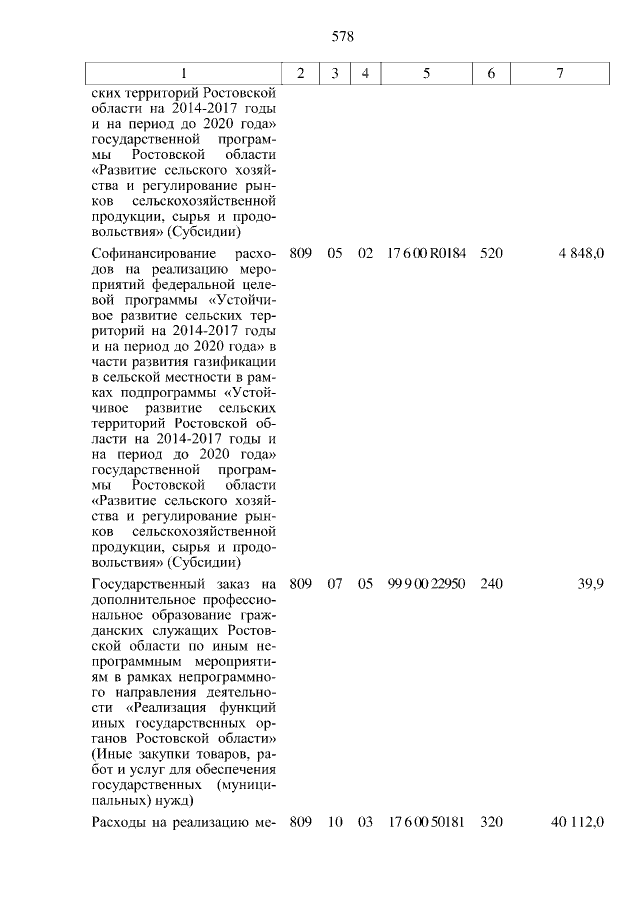 578

| 1 | 2 | 3 | 4 | 5 | 6 | 7 |
|---|---|---|---|---|---|---|
| ских территорий Ростовской области на 2014-2017 годы и на период до 2020 года» государственной программы Ростовской области «Развитие сельского хозяйства и регулирование рынков сельскохозяйственной продукции, сырья и продовольствия» (Субсидии) | | | | | | |
| Софинансирование расходов на реализацию мероприятий федеральной целевой программы «Устойчивое развитие сельских территорий на 2014-2017 годы и на период до 2020 года» в части развития газификации в сельской местности в рамках подпрограммы «Устойчивое развитие сельских территорий Ростовской области на 2014-2017 годы и на период до 2020 года» государственной программы Ростовской области «Развитие сельского хозяйства и регулирование рынков сельскохозяйственной продукции, сырья и продовольствия» (Субсидии) | 809 | 05 | 02 | 17 6 00 R0184 | 520 | 4 848,0 |
| Государственный заказ на дополнительное профессиональное образование гражданских служащих Ростовской области по иным непрограммным мероприятиям в рамках непрограммного направления деятельности «Реализация функций иных государственных органов Ростовской области» (Иные закупки товаров, работ и услуг для обеспечения государственных (муниципальных) нужд) | 809 | 07 | 05 | 99 9 00 22950 | 240 | 39,9 |
| Расходы на реализацию ме- | 809 | 10 | 03 | 17 6 00 50181 | 320 | 40 112,0 |